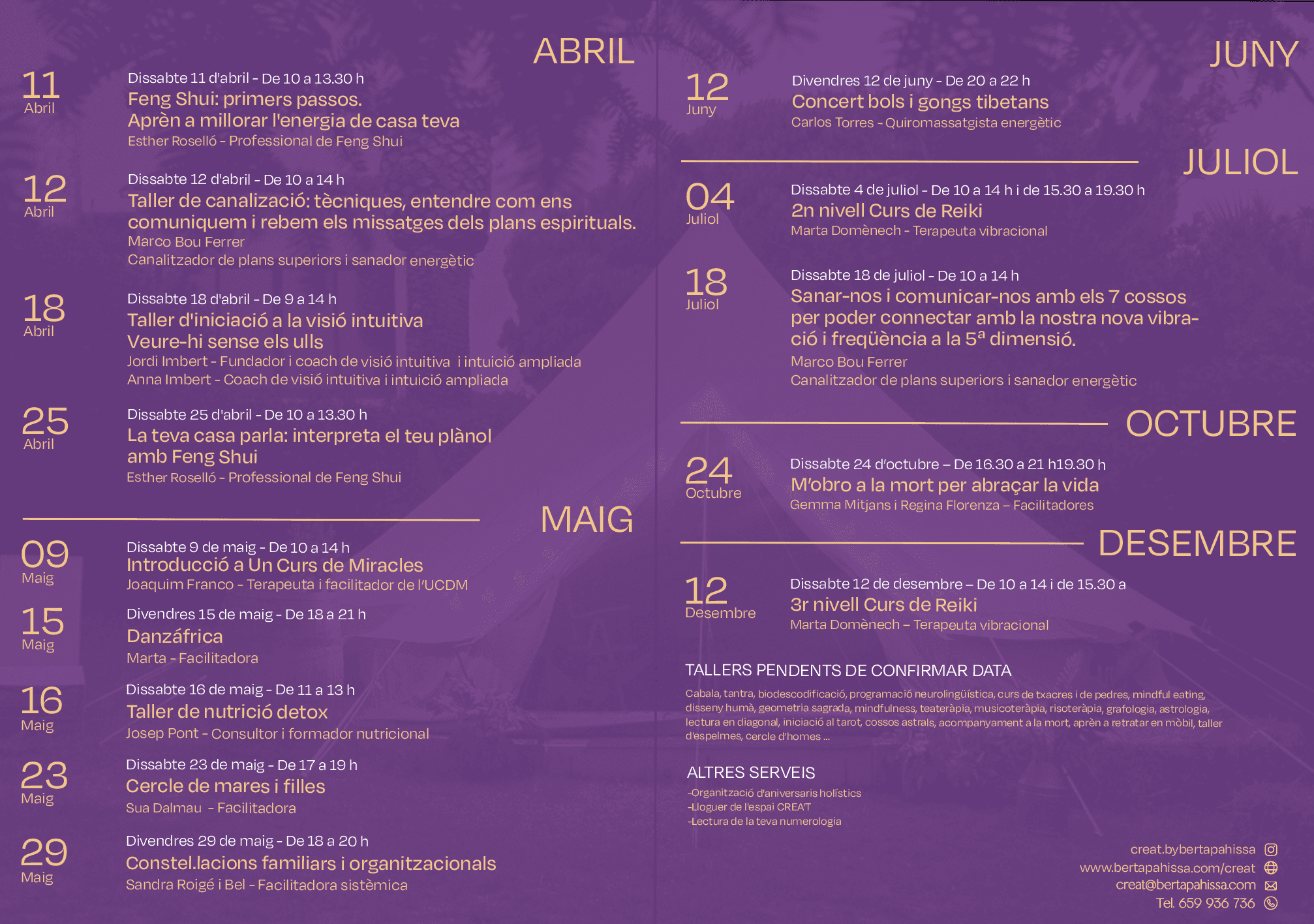 ABRIL

11
Abril

Dissabte 11 d'abril - De 10 a 13.30 h
Feng Shui: primers passos.
Aprèn a millorar l'energia de casa teva
Esther Roselló - Professional de Feng Shui

12
Abril

Dissabte 12 d'abril - De 10 a 14 h
Taller de canalizació: tècniques, entendre com ens comuniquem i rebem els missatges dels plans espirituals.
Marco Bou Ferrer
Canalitzador de plans superiors i sanador energètic

18
Abril

Dissabte 18 d'abril - De 9 a 14 h
Taller d'iniciació a la visió intuitiva
Veure-hi sense els ulls
Jordi Imbert - Fundador i coach de visió intuitiva i intuició ampliada
Anna Imbert - Coach de visió intuitiva i intuició ampliada

25
Abril

Dissabte 25 d'abril - De 10 a 13.30 h
La teva casa parla: interpreta el teu plànol amb Feng Shui
Esther Roselló - Professional de Feng Shui

MAIG

09
Maig

Dissabte 9 de maig - De 10 a 14 h
Introducció a Un Curs de Miracles
Joaquim Franco - Terapeuta i facilitador de l'UCDM

15
Maig

Divendres 15 de maig - De 18 a 21 h
Danzáfrica
Marta - Facilitadora

16
Maig

Dissabte 16 de maig - De 11 a 13 h
Taller de nutrició detox
Josep Pont - Consultor i formador nutricional

23
Maig

Dissabte 23 de maig - De 17 a 19 h
Cercle de mares i filles
Sua Dalmau - Facilitadora

29
Maig

Divendres 29 de maig - De 18 a 20 h
Constel.lacions familiars i organitzacionals
Sandra Roigé i Bel - Facilitadora sistèmica

JUNY

12
Juny

Divendres 12 de juny - De 20 a 22 h
Concert bols i gongs tibetans
Carlos Torres - Quiromassatgista energètic

JULIOL

04
Juliol

Dissabte 4 de juliol - De 10 a 14 h i de 15.30 a 19.30 h
2n nivell Curs de Reiki
Marta Domènech - Terapeuta vibracional

18
Juliol

Dissabte 18 de juliol - De 10 a 14 h
Sanar-nos i comunicar-nos amb els 7 cossos per poder connectar amb la nostra nova vibració i freqüència a la 5ª dimensió.
Marco Bou Ferrer
Canalitzador de plans superiors i sanador energètic

OCTUBRE

24
Octubre

Dissabte 24 d'octubre – De 16.30 a 21 h19.30 h
M'obro a la mort per abraçar la vida
Gemma Mitjans i Regina Florenza – Facilitadores

DESEMBRE

12
Desembre

Dissabte 12 de desembre – De 10 a 14 i de 15.30 a
3r nivell Curs de Reiki
Marta Domènech – Terapeuta vibracional

TALLERS PENDENTS DE CONFIRMAR DATA

Cabala, tantra, biodescodificació, programació neurolingüística, curs de txacres i de pedres, mindful eating, disseny humà, geometria sagrada, mindfulness, teateràpia, musicoteràpia, risoteràpia, grafologia, astrologia, lectura en diagonal, iniciació al tarot, cossos astrals, acompanyament a la mort, aprèn a retratar en mòbil, taller d'espelmes, cercle d'homes ...

ALTRES SERVEIS
-Organització d'aniversaris holístics
-Lloguer de l'espai CREA'T
-Lectura de la teva numerologia

creat.bybertapahissa
www.bertapahissa.com/creat
creat@bertapahissa.com
Tel. 659 936 736